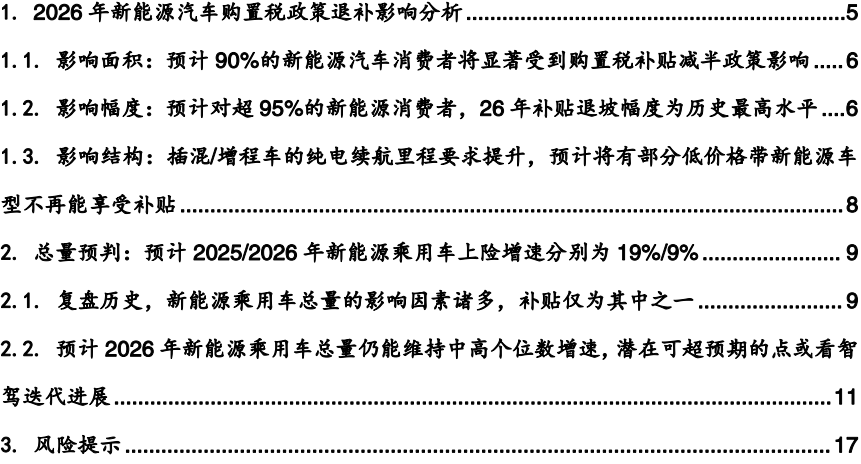 1. 2026年新能源汽车购置税政策退补影响分析 5

1.1. 影响面积：预计90%的新能源汽车消费者将显著受到购置税补贴减半政策影响 6

1.2. 影响幅度：预计对超95%的新能源消费者，26年补贴退坡幅度为历史最高水平 6

1.3. 影响结构：插混/增程车的纯电续航里程要求提升，预计将有部分低价格带新能源车型不再能享受补贴 8

2. 总量预判：预计2025/2026年新能源乘用车上险增速分别为19%/9% 9

2.1. 复盘历史，新能源乘用车总量的影响因素诸多，补贴仅为其中之一 9

2.2. 预计2026年新能源乘用车总量仍能维持中高个位数增速，潜在可超预期的点或看智驾迭代进展 11

3. 风险提示 17